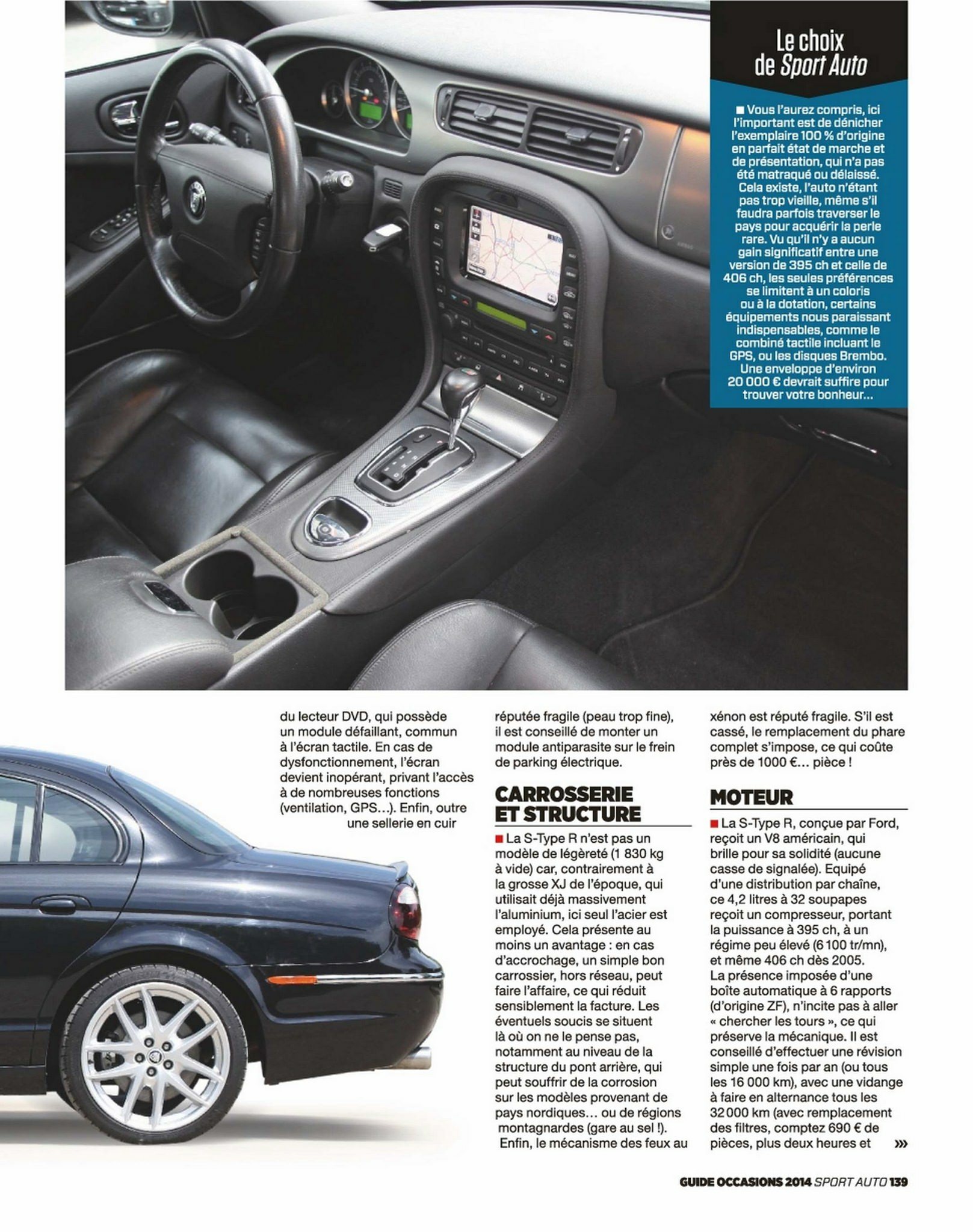 Le choix de Sport Auto

■ Vous l'aurez compris, ici l'important est de dénicher l'exemplaire 100 % d'origine en parfait état de marche et de présentation, qui n'a pas été matraqué ou délaissé. Cela existe, l'auto n'étant pas trop vieille, même s'il faudra parfois traverser le pays pour acquérir la perle rare. Vu qu'il n'y a aucun gain significatif entre une version de 395 ch et celle de 406 ch, les seules préférences se limitent à un coloris ou à la dotation, certains équipements nous paraissant indispensables, comme le combiné tactile incluant le GPS, ou les disques Brembo. Une enveloppe d'environ 20 000 € devrait suffire pour trouver votre bonheur...

du lecteur DVD, qui possède un module défaillant, commun à l'écran tactile. En cas de dysfonctionnement, l'écran devient inopérant, privant l'accès à de nombreuses fonctions (ventilation, GPS...). Enfin, outre une sellerie en cuir

réputée fragile (peau trop fine), il est conseillé de monter un module antiparasite sur le frein de parking électrique.

CARROSSERIE ET STRUCTURE

■ La S-Type R n'est pas un modèle de légèreté (1 830 kg à vide) car, contrairement à la grosse XJ de l'époque, qui utilisait déjà massivement l'aluminium, ici seul l'acier est employé. Cela présente au moins un avantage : en cas d'accrochage, un simple bon carrossier, hors réseau, peut faire l'affaire, ce qui réduit sensiblement la facture. Les éventuels soucis se situent là où on ne le pense pas, notamment au niveau de la structure du pont arrière, qui peut souffrir de la corrosion sur les modèles provenant de pays nordiques... ou de régions montagnardes (gare au sel !). Enfin, le mécanisme des feux au

xénon est réputé fragile. S'il est cassé, le remplacement du phare complet s'impose, ce qui coûte près de 1000 €... pièce !

MOTEUR

■ La S-Type R, conçue par Ford, reçoit un V8 américain, qui brille pour sa solidité (aucune casse de signalée). Equipé d'une distribution par chaîne, ce 4,2 litres à 32 soupapes reçoit un compresseur, portant la puissance à 395 ch, à un régime peu élevé (6 100 tr/mn), et même 406 ch dès 2005. La présence imposée d'une boîte automatique à 6 rapports (d'origine ZF), n'incite pas à aller « chercher les tours », ce qui préserve la mécanique. Il est conseillé d'effectuer une révision simple une fois par an (ou tous les 16 000 km), avec une vidange à faire en alternance tous les 32 000 km (avec remplacement des filtres, comptez 690 € de pièces, plus deux heures et »»

GUIDE OCCASIONS 2014 SPORT AUTO 139